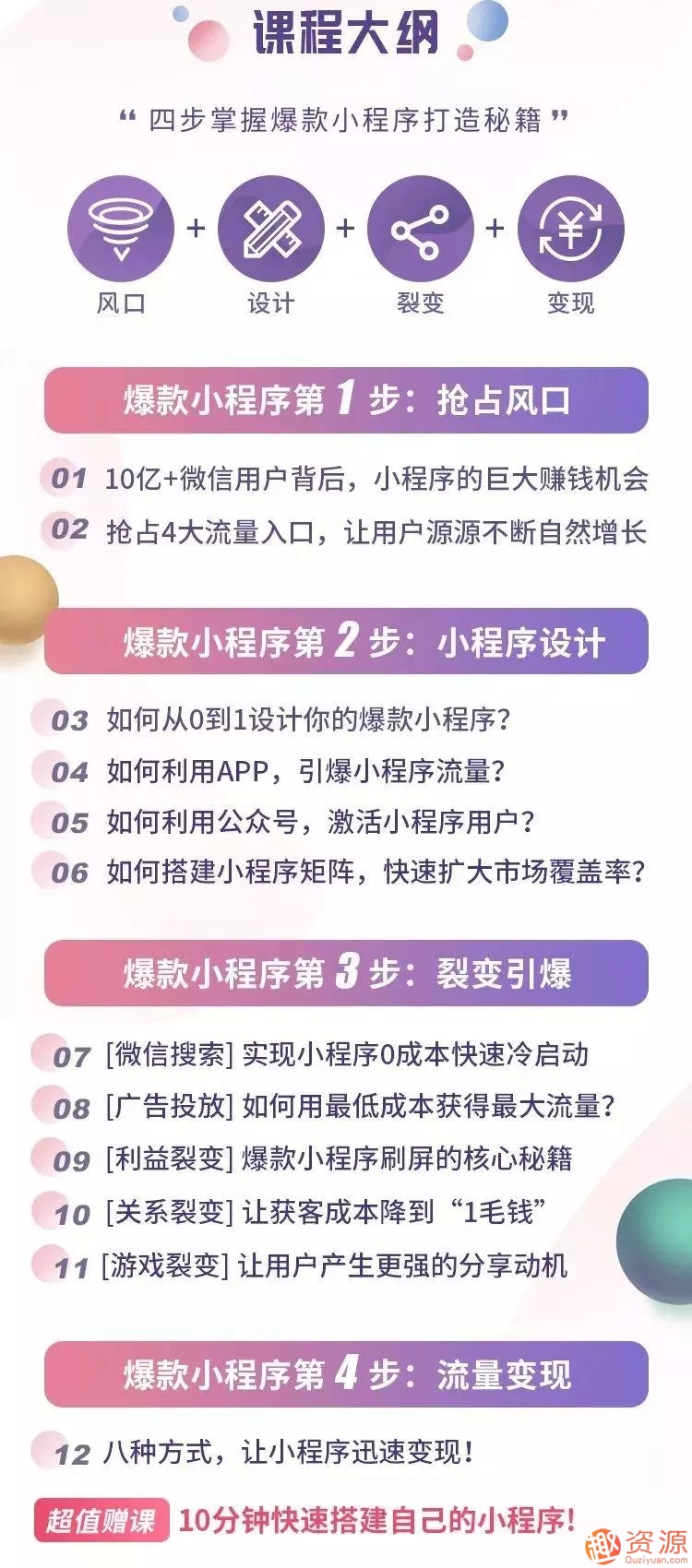 课程大纲

“ 四步掌握爆款小程序打造秘籍 ”

风口 + 设计 + 裂变 + 变现

爆款小程序第 1 步：抢占风口

01 10亿+微信用户背后，小程序的巨大赚钱机会
02 抢占4大流量入口，让用户源源不断自然增长

爆款小程序第 2 步：小程序设计

03 如何从0到1设计你的爆款小程序？
04 如何利用APP，引爆小程序流量？
05 如何利用公众号，激活小程序用户？
06 如何搭建小程序矩阵，快速扩大市场覆盖率？

爆款小程序第 3 步：裂变引爆

07 [微信搜索] 实现小程序0成本快速冷启动
08 [广告投放] 如何用最低成本获得最大流量？
09 [利益裂变] 爆款小程序刷屏的核心秘籍
10 [关系裂变] 让获客成本降到“1毛钱”
11 [游戏裂变] 让用户产生更强的分享动机

爆款小程序第 4 步：流量变现

12 八种方式，让小程序迅速变现！

超值赠课 10分钟快速搭建自己的小程序！

资源
Quziyuan.com